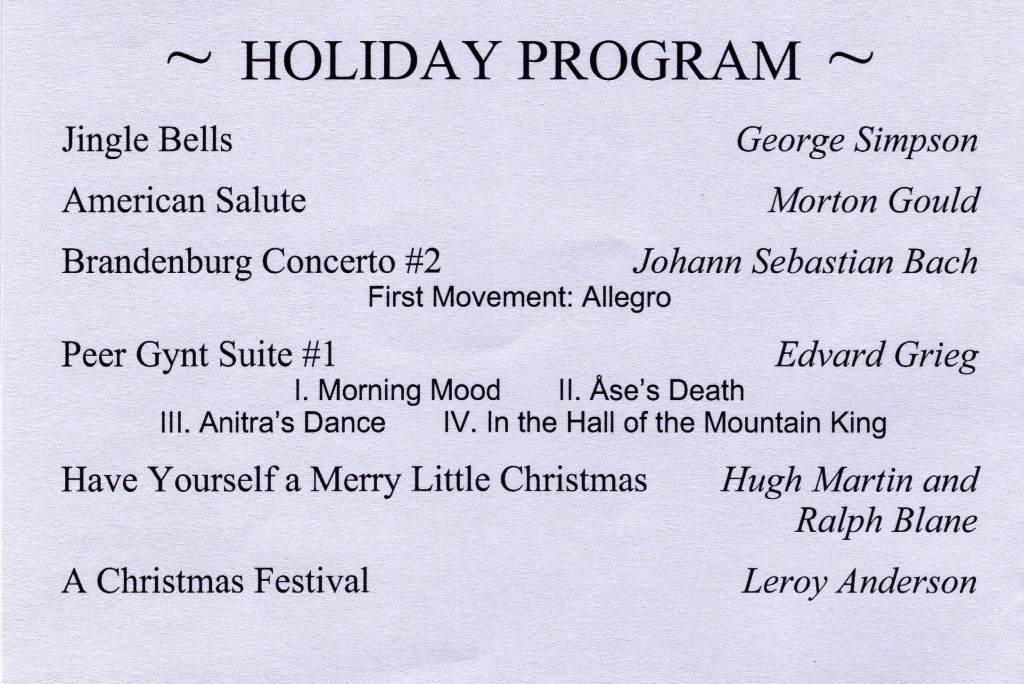 ~ HOLIDAY PROGRAM ~

Jingle Bells George Simpson

American Salute Morton Gould

Brandenburg Concerto #2 Johann Sebastian Bach
First Movement: Allegro

Peer Gynt Suite #1 Edvard Grieg
I. Morning Mood II. Åse's Death
III. Anitra's Dance IV. In the Hall of the Mountain King

Have Yourself a Merry Little Christmas Hugh Martin and Ralph Blane

A Christmas Festival Leroy Anderson